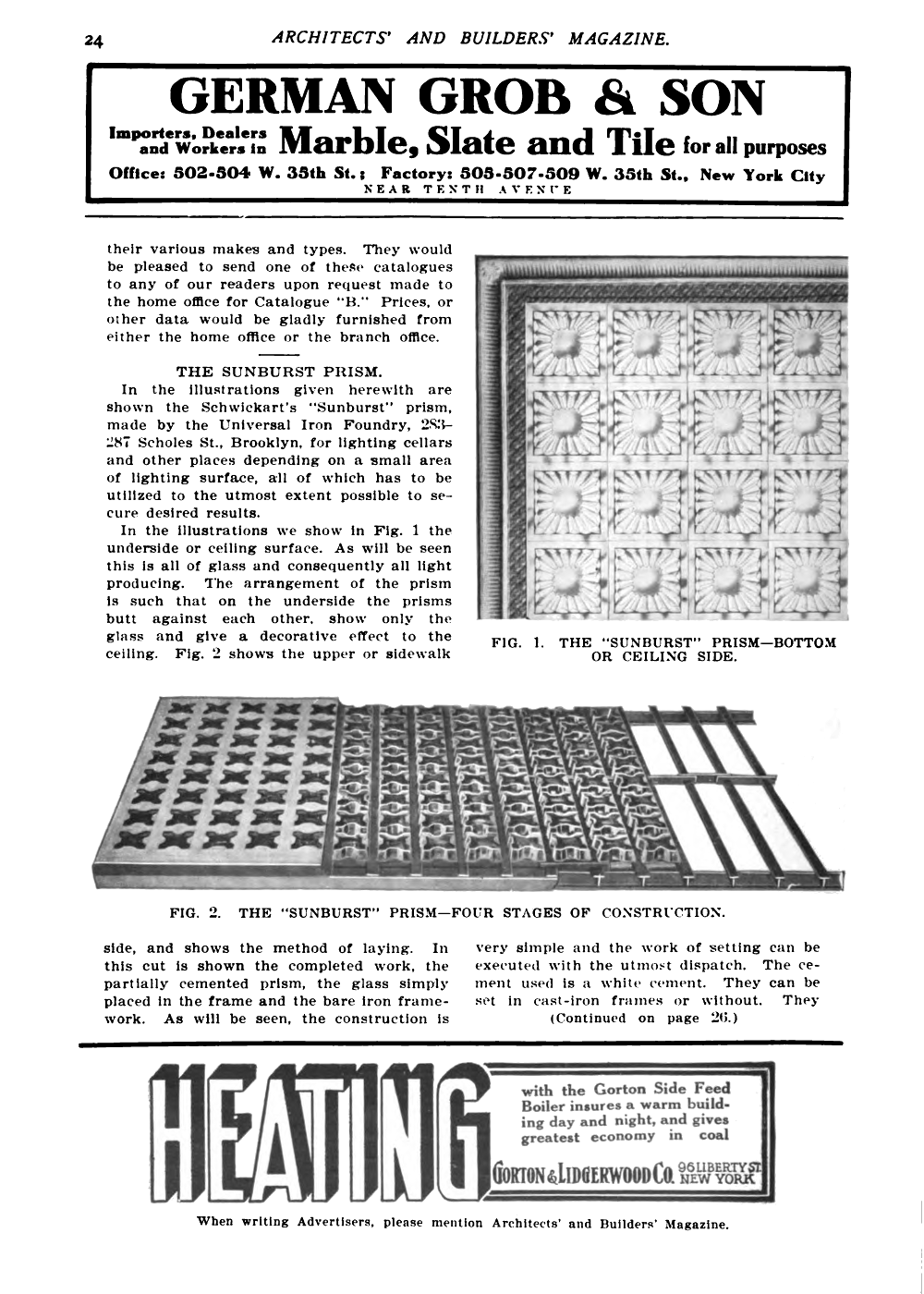 24 ARCHITECTS' AND BUILDERS' MAGAZINE.

GERMAN GROB & SON

Importers, Dealers and Workers in Marble, Slate and Tile for all purposes

Office: 502-504 W. 35th St.; Factory: 505-507-509 W. 35th St., New York City
NEAR TENTH AVENUE

their various makes and types. They would be pleased to send one of these catalogues to any of our readers upon request made to the home office for Catalogue "B." Prices, or other data would be gladly furnished from either the home office or the branch office.

THE SUNBURST PRISM.

In the illustrations given herewith are shown the Schwickart's "Sunburst" prism, made by the Universal Iron Foundry, 283-287 Scholes St., Brooklyn, for lighting cellars and other places depending on a small area of lighting surface, all of which has to be utilized to the utmost extent possible to secure desired results.

In the illustrations we show in Fig. 1 the underside or ceiling surface. As will be seen this is all of glass and consequently all light producing. The arrangement of the prism is such that on the underside the prisms butt against each other, show only the glass and give a decorative effect to the ceiling. Fig. 2 shows the upper or sidewalk

FIG. 1. THE "SUNBURST" PRISM—BOTTOM OR CEILING SIDE.

FIG. 2. THE "SUNBURST" PRISM—FOUR STAGES OF CONSTRUCTION.

side, and shows the method of laying. In this cut is shown the completed work, the partially cemented prism, the glass simply placed in the frame and the bare iron framework. As will be seen, the construction is

very simple and the work of setting can be executed with the utmost dispatch. The cement used is a white cement. They can be set in cast-iron frames or without. They
(Continued on page 26.)

HEATING

with the Gorton Side Feed Boiler insures a warm building day and night, and gives greatest economy in coal

GORTON & LIDGERWOOD CO. 96 LIBERTY ST. NEW YORK

When writing Advertisers, please mention Architects' and Builders' Magazine.